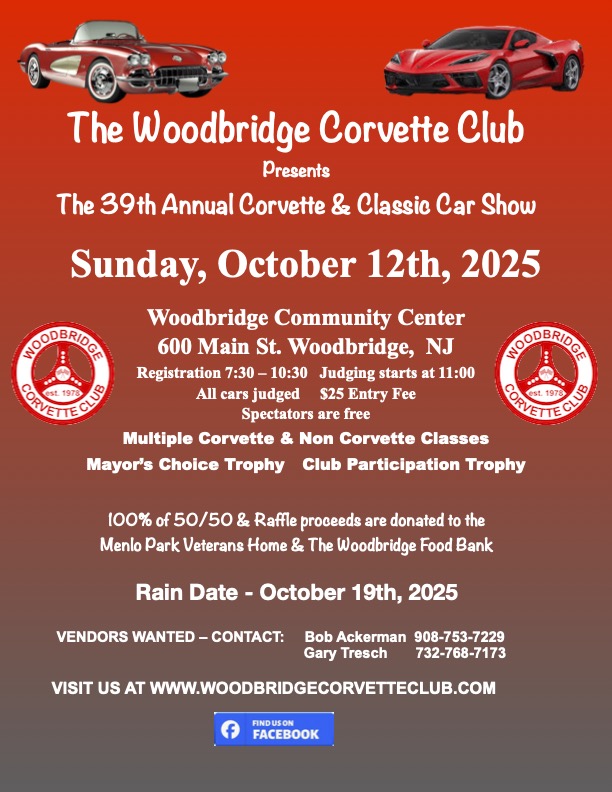 The Woodbridge Corvette Club

Presents

The 39th Annual Corvette & Classic Car Show

Sunday, October 12th, 2025

WOODBRIDGE est. 1978 CORVETTE CLUB

Woodbridge Community Center
600 Main St. Woodbridge, NJ
Registration 7:30 – 10:30 Judging starts at 11:00
All cars judged $25 Entry Fee
Spectators are free

WOODBRIDGE est. 1978 CORVETTE CLUB

Multiple Corvette & Non Corvette Classes
Mayor's Choice Trophy Club Participation Trophy

100% of 50/50 & Raffle proceeds are donated to the Menlo Park Veterans Home & The Woodbridge Food Bank

Rain Date - October 19th, 2025

VENDORS WANTED – CONTACT: Bob Ackerman 908-753-7229
Gary Tresch 732-768-7173

VISIT US AT WWW.WOODBRIDGECORVETTECLUB.COM

FIND US ON FACEBOOK